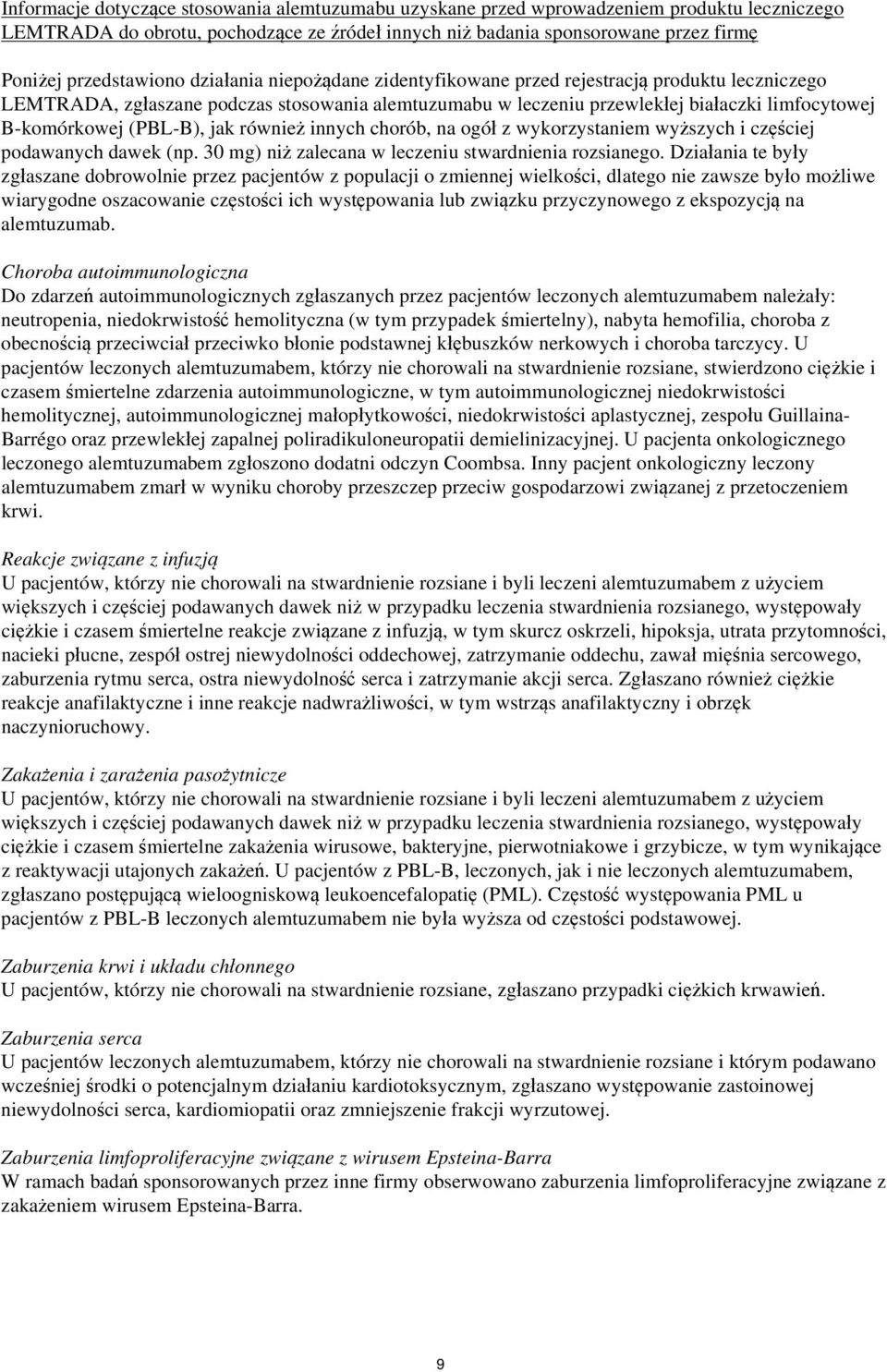 Informacje dotyczące stosowania alemtuzumabu uzyskane przed wprowadzeniem produktu leczniczego LEMTRADA do obrotu, pochodzące ze źródeł innych niż badania sponsorowane przez firmę

Poniżej przedstawiono działania niepożądane zidentyfikowane przed rejestracją produktu leczniczego LEMTRADA, zgłaszane podczas stosowania alemtuzumabu w leczeniu przewlekłej białaczki limfocytowej B-komórkowej (PBL-B), jak również innych chorób, na ogół z wykorzystaniem wyższych i częściej podawanych dawek (np. 30 mg) niż zalecana w leczeniu stwardnienia rozsianego. Działania te były zgłaszane dobrowolnie przez pacjentów z populacji o zmiennej wielkości, dlatego nie zawsze było możliwe wiarygodne oszacowanie częstości ich występowania lub związku przyczynowego z ekspozycją na alemtuzumab.

Choroba autoimmunologiczna
Do zdarzeń autoimmunologicznych zgłaszanych przez pacjentów leczonych alemtuzumabem należały: neutropenia, niedokrwistość hemolityczna (w tym przypadek śmiertelny), nabyta hemofilia, choroba z obecnością przeciwciał przeciwko błonie podstawnej kłębuszków nerkowych i choroba tarczycy. U pacjentów leczonych alemtuzumabem, którzy nie chorowali na stwardnienie rozsiane, stwierdzono ciężkie i czasem śmiertelne zdarzenia autoimmunologiczne, w tym autoimmunologicznej niedokrwistości hemolitycznej, autoimmunologicznej małopłytkowości, niedokrwistości aplastycznej, zespołu Guillaina-Barrégo oraz przewlekłej zapalnej poliradikuloneuropatii demielinizacyjnej. U pacjenta onkologicznego leczonego alemtuzumabem zgłoszono dodatni odczyn Coombsa. Inny pacjent onkologiczny leczony alemtuzumabem zmarł w wyniku choroby przeszczep przeciw gospodarzowi związanej z przetoczeniem krwi.

Reakcje związane z infuzją
U pacjentów, którzy nie chorowali na stwardnienie rozsiane i byli leczeni alemtuzumabem z użyciem większych i częściej podawanych dawek niż w przypadku leczenia stwardnienia rozsianego, występowały ciężkie i czasem śmiertelne reakcje związane z infuzją, w tym skurcz oskrzeli, hipoksja, utrata przytomności, nacieki płucne, zespół ostrej niewydolności oddechowej, zatrzymanie oddechu, zawał mięśnia sercowego, zaburzenia rytmu serca, ostra niewydolność serca i zatrzymanie akcji serca. Zgłaszano również ciężkie reakcje anafilaktyczne i inne reakcje nadwrażliwości, w tym wstrząs anafilaktyczny i obrzęk naczynioruchowy.

Zakażenia i zarażenia pasożytnicze
U pacjentów, którzy nie chorowali na stwardnienie rozsiane i byli leczeni alemtuzumabem z użyciem większych i częściej podawanych dawek niż w przypadku leczenia stwardnienia rozsianego, występowały ciężkie i czasem śmiertelne zakażenia wirusowe, bakteryjne, pierwotniakowe i grzybicze, w tym wynikające z reaktywacji utajonych zakażeń. U pacjentów z PBL-B, leczonych, jak i nie leczonych alemtuzumabem, zgłaszano postępującą wieloogniskową leukoencefalopatię (PML). Częstość występowania PML u pacjentów z PBL-B leczonych alemtuzumabem nie była wyższa od częstości podstawowej.

Zaburzenia krwi i układu chłonnego
U pacjentów, którzy nie chorowali na stwardnienie rozsiane, zgłaszano przypadki ciężkich krwawień.

Zaburzenia serca
U pacjentów leczonych alemtuzumabem, którzy nie chorowali na stwardnienie rozsiane i którym podawano wcześniej środki o potencjalnym działaniu kardiotoksycznym, zgłaszano występowanie zastoinowej niewydolności serca, kardiomiopatii oraz zmniejszenie frakcji wyrzutowej.

Zaburzenia limfoproliferacyjne związane z wirusem Epsteina-Barra
W ramach badań sponsorowanych przez inne firmy obserwowano zaburzenia limfoproliferacyjne związane z zakażeniem wirusem Epsteina-Barra.

9